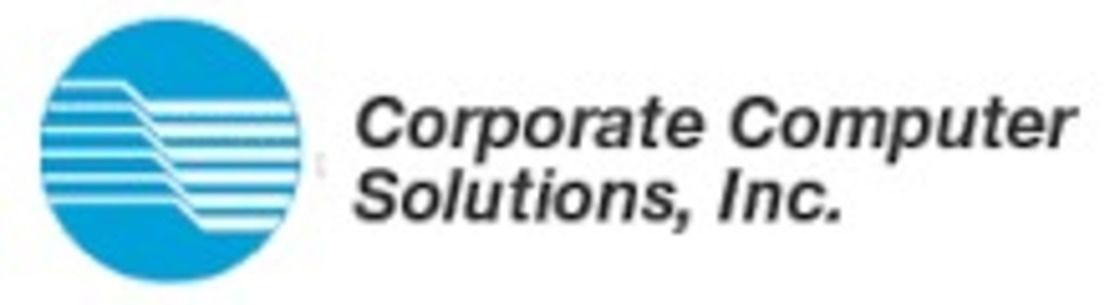 Corporate Computer Solutions, Inc.